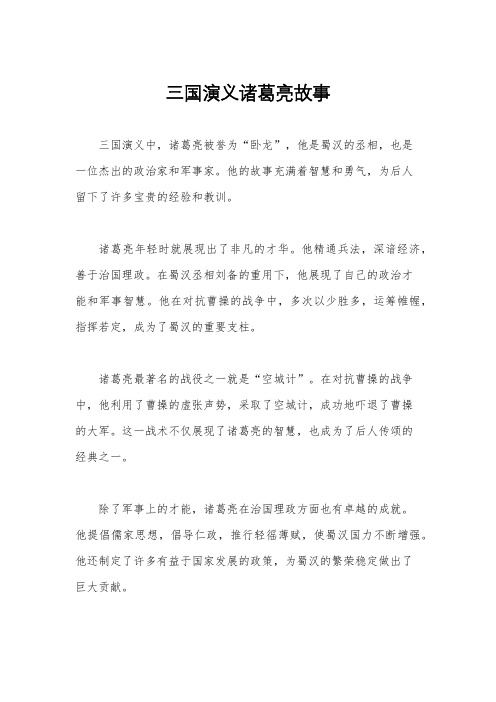 三国演义诸葛亮故事

三国演义中，诸葛亮被誉为“卧龙”，他是蜀汉的丞相，也是一位杰出的政治家和军事家。他的故事充满着智慧和勇气，为后人留下了许多宝贵的经验和教训。

诸葛亮年轻时就展现出了非凡的才华。他精通兵法，深谙经济，善于治国理政。在蜀汉丞相刘备的重用下，他展现了自己的政治才能和军事智慧。他在对抗曹操的战争中，多次以少胜多，运筹帷幄，指挥若定，成为了蜀汉的重要支柱。

诸葛亮最著名的战役之一就是“空城计”。在对抗曹操的战争中，他利用了曹操的虚张声势，采取了空城计，成功地吓退了曹操的大军。这一战术不仅展现了诸葛亮的智慧，也成为了后人传颂的经典之一。

除了军事上的才能，诸葛亮在治国理政方面也有卓越的成就。他提倡儒家思想，倡导仁政，推行轻徭薄赋，使蜀汉国力不断增强。他还制定了许多有益于国家发展的政策，为蜀汉的繁荣稳定做出了巨大贡献。